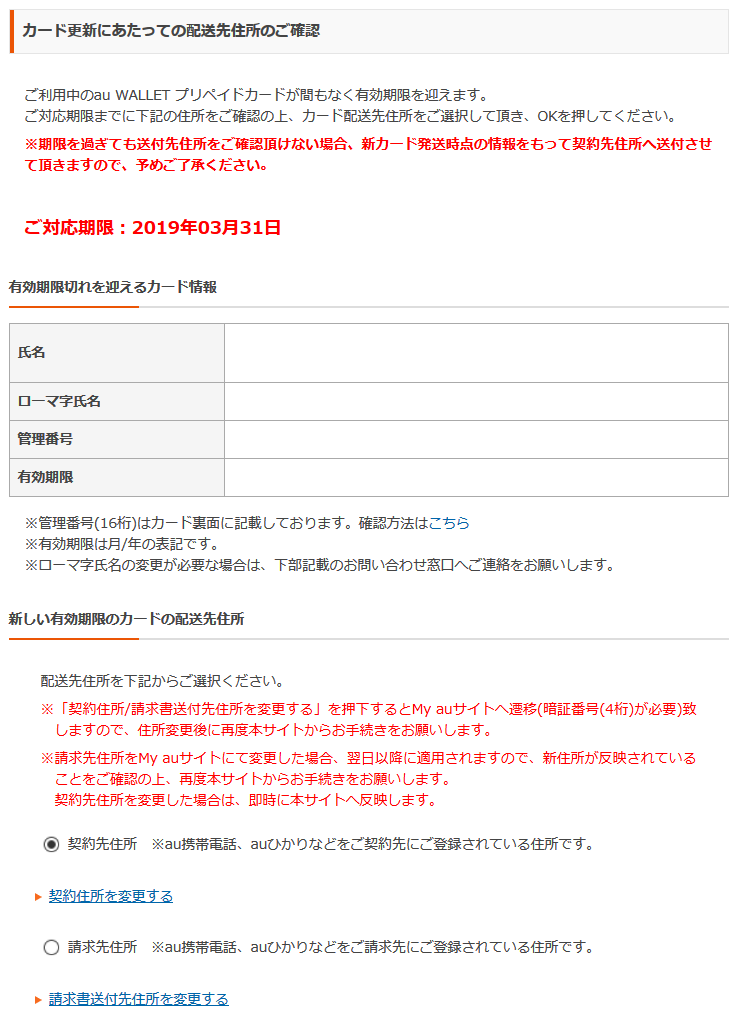 カード更新にあたっての配送先住所のご確認

ご利用中のau WALLET プリペイドカードが間もなく有効期限を迎えます。
ご対応期限までに下記の住所をご確認の上、カード配送先住所をご選択して頂き、OKを押してください。
※期限を過ぎても送付先住所をご確認頂けない場合、新カード発送時点の情報をもって契約先住所へ送付させて頂きますので、予めご了承ください。

ご対応期限：2019年03月31日

有効期限切れを迎えるカード情報

| 氏名 | |
|---|---|
| ローマ字氏名 | |
| 管理番号 | |
| 有効期限 | |

※管理番号(16桁)はカード裏面に記載しております。確認方法はこちら
※有効期限は月/年の表記です。
※ローマ字氏名の変更が必要な場合は、下部記載のお問い合わせ窓口へご連絡をお願いします。

新しい有効期限のカードの配送先住所

配送先住所を下記からご選択ください。
※「契約住所/請求書送付先住所を変更する」を押下するとMy auサイトへ遷移(暗証番号(4桁)が必要)致しますので、住所変更後に再度本サイトからお手続きをお願いします。
※請求先住所をMy auサイトにて変更した場合、翌日以降に適用されますので、新住所が反映されていることをご確認の上、再度本サイトからお手続きをお願いします。
契約先住所を変更した場合は、即時に本サイトへ反映します。

契約先住所　※au携帯電話、auひかりなどをご契約先にご登録されている住所です。

契約住所を変更する

請求先住所　※au携帯電話、auひかりなどをご請求先にご登録されている住所です。

請求書送付先住所を変更する